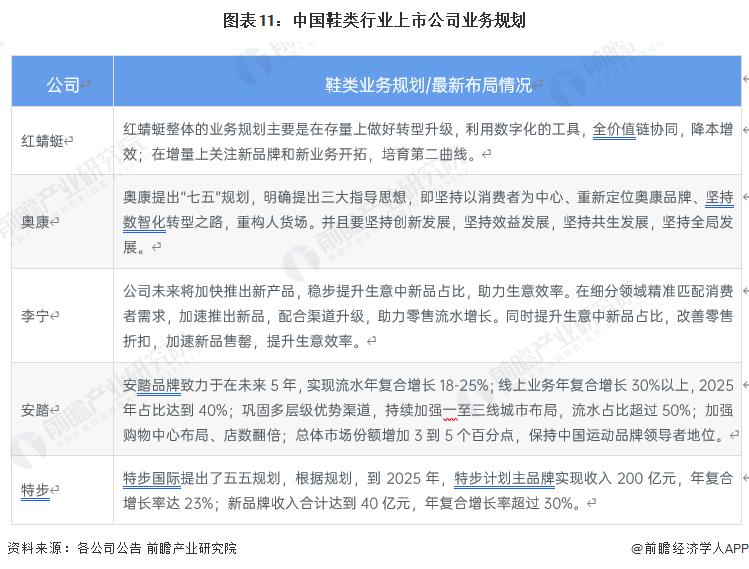 图表11：中国鞋类行业上市公司业务规划

| 公司 | 鞋类业务规划/最新布局情况 |
|---|---|
| 红蜻蜓 | 红蜻蜓整体的业务规划主要是在存量上做好转型升级，利用数字化的工具，全价值链协同，降本增效；在增量上关注新品牌和新业务开拓，培育第二曲线。 |
| 奥康 | 奥康提出“七五”规划，明确提出三大指导思想，即坚持以消费者为中心、重新定位奥康品牌、坚持数智化转型之路，重构人货场。并且要坚持创新发展，坚持效益发展，坚持共生发展，坚持全局发展。 |
| 李宁 | 公司未来将加快推出新产品，稳步提升生意中新品占比，助力生意效率。在细分领域精准匹配消费者需求，加速推出新品，配合渠道升级，助力零售流水增长。同时提升生意中新品占比，改善零售折扣，加速新品售罄，提升生意效率。 |
| 安踏 | 安踏品牌致力于在未来 5 年，实现流水年复合增长 18-25%；线上业务年复合增长 30%以上，2025 年占比达到 40%；巩固多层级优势渠道，持续加强一至三线城市布局，流水占比超过 50%；加强购物中心布局、店数翻倍；总体市场份额增加 3 到 5 个百分点，保持中国运动品牌领导者地位。 |
| 特步 | 特步国际提出了五五规划，根据规划，到 2025 年，特步计划主品牌实现收入 200 亿元，年复合增长率达 23%；新品牌收入合计达到 40 亿元，年复合增长率超过 30%。 |

资料来源：各公司公告 前瞻产业研究院

@前瞻经济学人APP